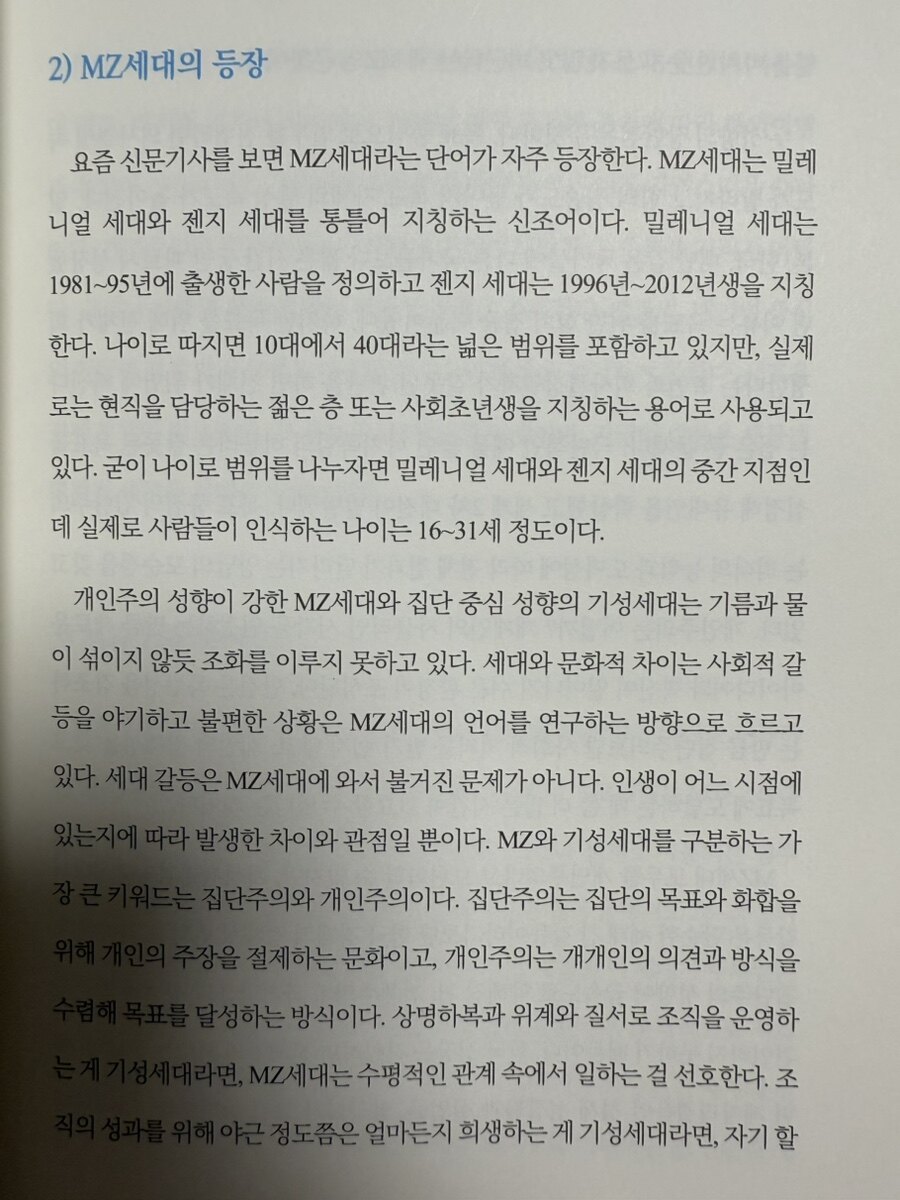 2) MZ세대의 등장

요즘 신문기사를 보면 MZ세대라는 단어가 자주 등장한다. MZ세대는 밀레니얼 세대와 젠지 세대를 통틀어 지칭하는 신조어이다. 밀레니얼 세대는 1981~95년에 출생한 사람을 정의하고 젠지 세대는 1996년~2012년생을 지칭한다. 나이로 따지면 10대에서 40대라는 넓은 범위를 포함하고 있지만, 실제로는 현직을 담당하는 젊은 층 또는 사회초년생을 지칭하는 용어로 사용되고 있다. 굳이 나이로 범위를 나누자면 밀레니얼 세대와 젠지 세대의 중간 지점인데 실제로 사람들이 인식하는 나이는 16~31세 정도이다.

개인주의 성향이 강한 MZ세대와 집단 중심 성향의 기성세대는 기름과 물이 섞이지 않듯 조화를 이루지 못하고 있다. 세대와 문화적 차이는 사회적 갈등을 야기하고 불편한 상황은 MZ세대의 언어를 연구하는 방향으로 흐르고 있다. 세대 갈등은 MZ세대에 와서 불거진 문제가 아니다. 인생이 어느 시점에 있는지에 따라 발생한 차이와 관점일 뿐이다. MZ와 기성세대를 구분하는 가장 큰 키워드는 집단주의와 개인주의이다. 집단주의는 집단의 목표와 화합을 위해 개인의 주장을 절제하는 문화이고, 개인주의는 개개인의 의견과 방식을 수렴해 목표를 달성하는 방식이다. 상명하복과 위계와 질서로 조직을 운영하는 게 기성세대라면, MZ세대는 수평적인 관계 속에서 일하는 걸 선호한다. 조직의 성과를 위해 야근 정도쯤은 얼마든지 희생하는 게 기성세대라면, 자기 할